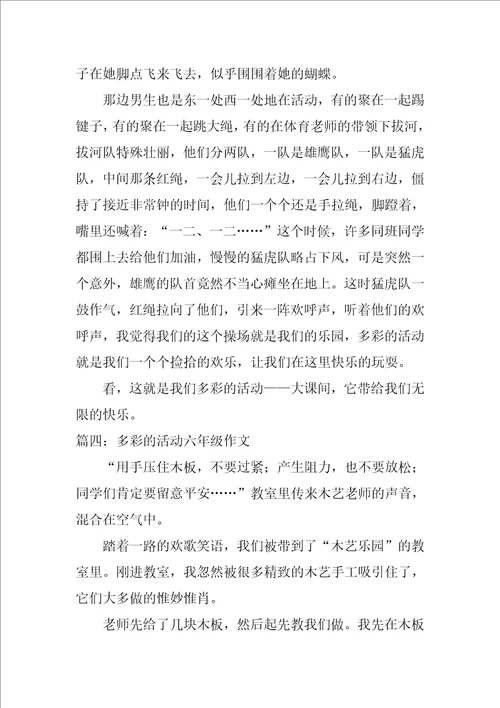 子在她脚点飞来飞去，似乎围围着她的蝴蝶。

那边男生也是东一处西一处地在活动，有的聚在一起踢毽子，有的聚在一起跳大绳，有的在体育老师的带领下拔河，拔河队特殊壮丽，他们分两队，一队是雄鹰队，一队是猛虎队，中间那条红绳，一会儿拉到左边，一会儿拉到右边，僵持了接近非常钟的时间，他们一个个还是手拉绳，脚蹬着，嘴里还喊着：“一二、一二……”这个时候，许多同班同学都围上去给他们加油，慢慢的猛虎队略占下风，可是突然一个意外，雄鹰的队首竟然不当心瘫坐在地上。这时猛虎队一鼓作气，红绳拉向了他们，引来一阵欢呼声，听着他们的欢呼声，我觉得我们的这个操场就是我们的乐园，多彩的活动就是我们一个个捡拾的欢乐，让我们在这里快乐的玩耍。

看，这就是我们多彩的活动——大课间，它带给我们无限的快乐。

篇四：多彩的活动六年级作文

“用手压住木板，不要过紧；产生阻力，也不要放松；同学们肯定要留意平安……”教室里传来木艺老师的声音，混合在空气中。

踏着一路的欢歌笑语，我们被带到了“木艺乐园”的教室里。刚进教室，我忽然被很多精致的木艺手工吸引住了，它们大多做的惟妙惟肖。

老师先给了几块木板，然后起先教我们做。我先在木板